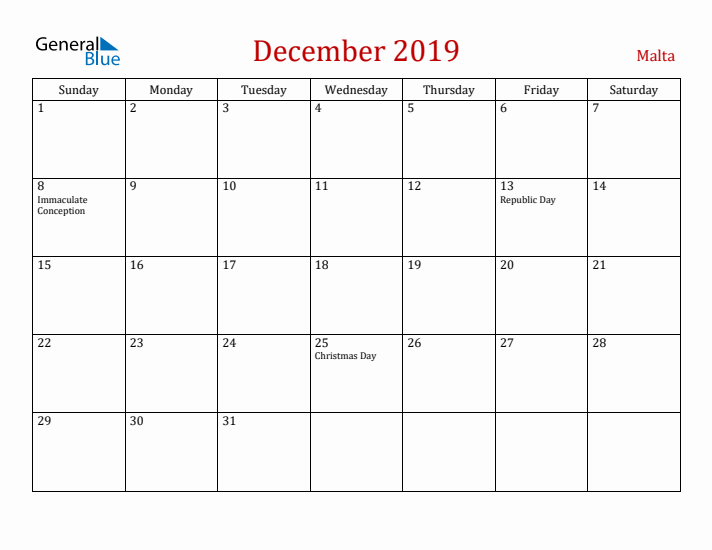 General Blue

December 2019

Malta

| Sunday | Monday | Tuesday | Wednesday | Thursday | Friday | Saturday |
|---|---|---|---|---|---|---|
| 1 | 2 | 3 | 4 | 5 | 6 | 7 |
| 8 Immaculate Conception | 9 | 10 | 11 | 12 | 13 Republic Day | 14 |
| 15 | 16 | 17 | 18 | 19 | 20 | 21 |
| 22 | 23 | 24 | 25 Christmas Day | 26 | 27 | 28 |
| 29 | 30 | 31 | | | | |